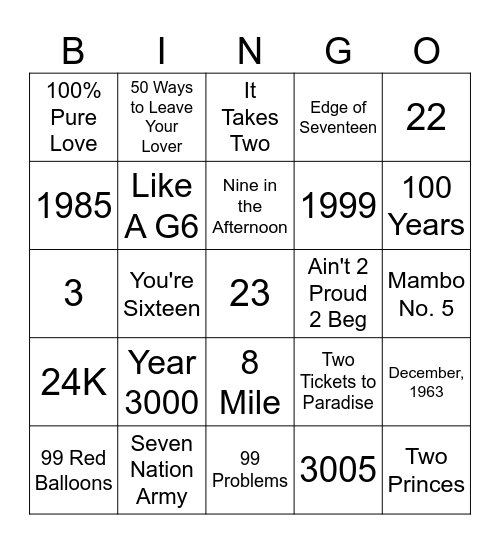 | B | I | N | G | O |
|---|---|---|---|---|
| 100% Pure Love | 50 Ways to Leave Your Lover | It Takes Two | Edge of Seventeen | 22 |
| 1985 | Like A G6 | Nine in the Afternoon | 1999 | 100 Years |
| 3 | You're Sixteen | 23 | Ain't 2 Proud 2 Beg | Mambo No. 5 |
| 24K | Year 3000 | 8 Mile | Two Tickets to Paradise | December, 1963 |
| 99 Red Balloons | Seven Nation Army | 99 Problems | 3005 | Two Princes |